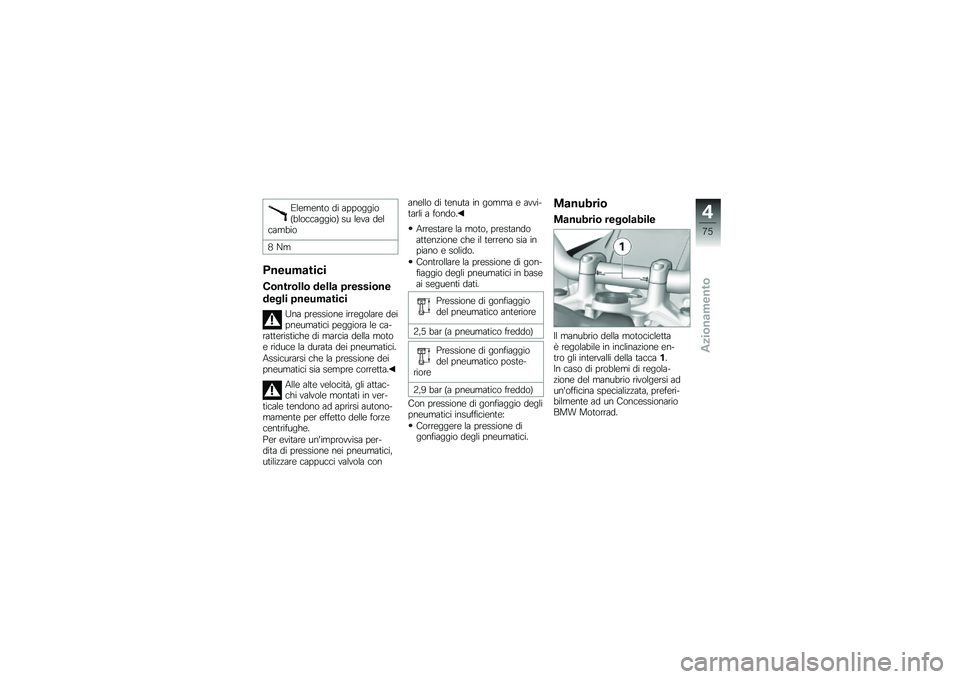 Elemento di appoggio (bloccaggio) su leva del cambio

8 Nm

Pneumatici

Controllo della pressione degli pneumatici

Una pressione irregolare dei pneumatici peggiora le caratteristiche di marcia della moto e riduce la durata dei pneumatici. Assicurarsi che la pressione dei pneumatici sia sempre corretta.◀

Alle alte velocità, gli attacchi valvole montati in verticale tendono ad aprirsi autonomamente per effetto delle forze centrifughe.
Per evitare un'improvvisa perdita di pressione nei pneumatici, utilizzare cappucci valvola con anello di tenuta in gomma e avvitarli a fondo.◀

• Arrestare la moto, prestando attenzione che il terreno sia in piano e solido.
• Controllare la pressione di gonfiaggio degli pneumatici in base ai seguenti dati.

Pressione di gonfiaggio del pneumatico anteriore

2,5 bar (a pneumatico freddo)

Pressione di gonfiaggio del pneumatico posteriore

2,9 bar (a pneumatico freddo)

Con pressione di gonfiaggio degli pneumatici insufficiente:
• Correggere la pressione di gonfiaggio degli pneumatici.

Manubrio

Manubrio regolabile

1

Il manubrio della motocicletta è regolabile in inclinazione entro gli intervalli della tacca 1.
In caso di problemi di regolazione del manubrio rivolgersi ad un'officina specializzata, preferibilmente ad un Concessionario BMW Motorrad.

4
75
Azionamento

carmanualsonline.info